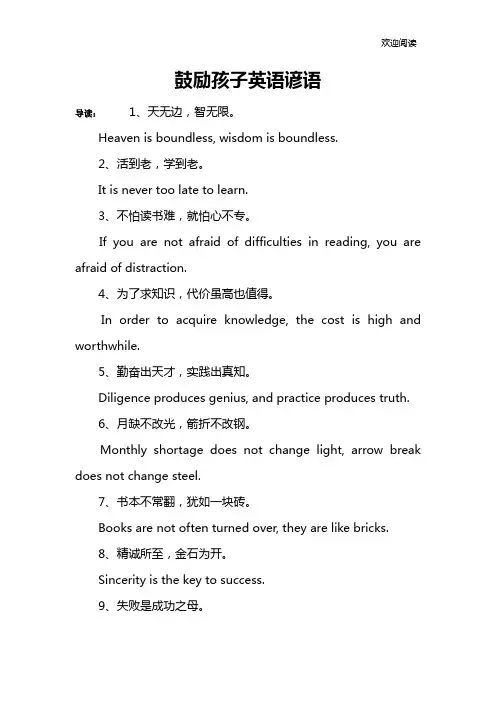 欢迎阅读

鼓励孩子英语谚语

导读： 1、天无边，智无限。

Heaven is boundless, wisdom is boundless.

2、活到老，学到老。

It is never too late to learn.

3、不怕读书难，就怕心不专。

If you are not afraid of difficulties in reading, you are afraid of distraction.

4、为了求知识，代价虽高也值得。

In order to acquire knowledge, the cost is high and worthwhile.

5、勤奋出天才，实践出真知。

Diligence produces genius, and practice produces truth.

6、月缺不改光，箭折不改钢。

Monthly shortage does not change light, arrow break does not change steel.

7、书本不常翻，犹如一块砖。

Books are not often turned over, they are like bricks.

8、精诚所至，金石为开。

Sincerity is the key to success.

9、失败是成功之母。